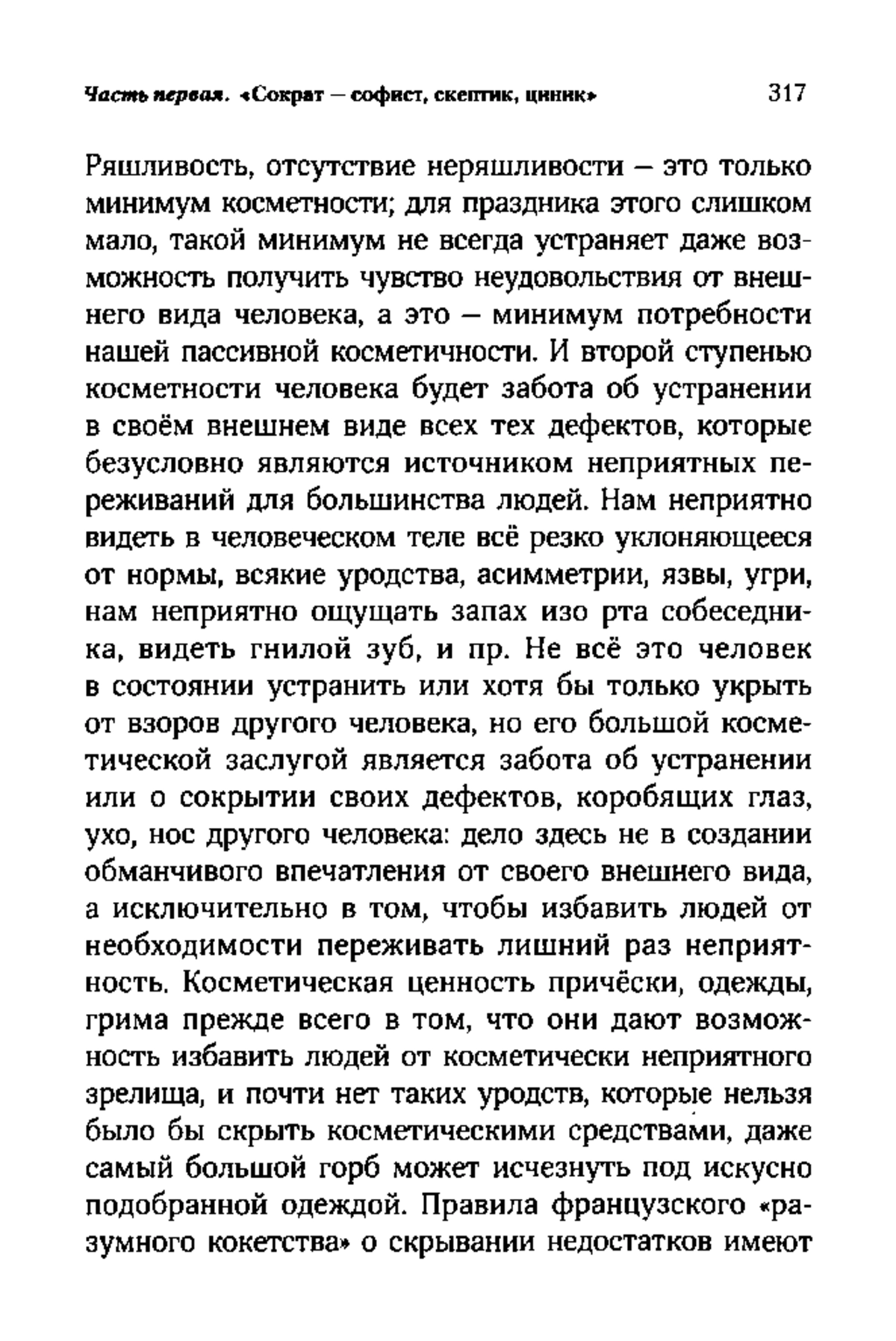 Часть первая. «Сократ — софист, скептик, циник» 317

Ряшливость, отсутствие неряшливости — это только минимум косметности; для праздника этого слишком мало, такой минимум не всегда устраняет даже возможность получить чувство неудовольствия от внешнего вида человека, а это — минимум потребности нашей пассивной косметичности. И второй ступенью косметности человека будет забота об устранении в своём внешнем виде всех тех дефектов, которые безусловно являются источником неприятных переживаний для большинства людей. Нам неприятно видеть в человеческом теле всё резко уклоняющееся от нормы, всякие уродства, асимметрии, язвы, угри, нам неприятно ощущать запах изо рта собеседника, видеть гнилой зуб, и пр. Не всё это человек в состоянии устранить или хотя бы только укрыть от взоров другого человека, но его большой косметической заслугой является забота об устранении или о сокрытии своих дефектов, коробящих глаз, ухо, нос другого человека: дело здесь не в создании обманчивого впечатления от своего внешнего вида, а исключительно в том, чтобы избавить людей от необходимости переживать лишний раз неприятность. Косметическая ценность причёски, одежды, грима прежде всего в том, что они дают возможность избавить людей от косметически неприятного зрелища, и почти нет таких уродств, которые нельзя было бы скрыть косметическими средствами, даже самый большой горб может исчезнуть под искусно подобранной одеждой. Правила французского «разумного кокетства» о скрывании недостатков имеют